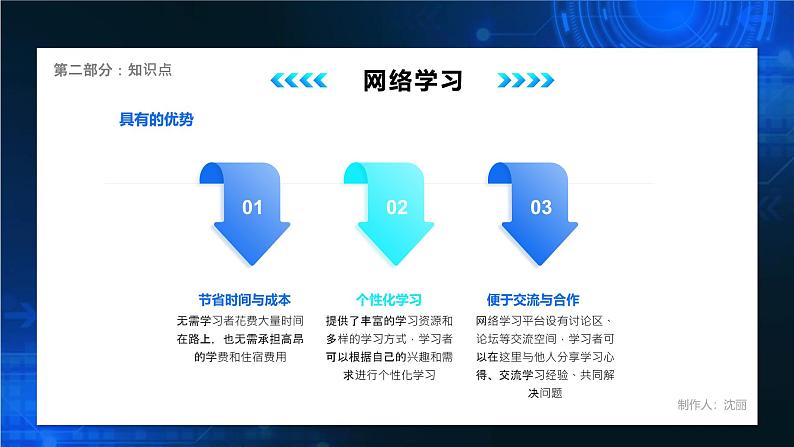 第二部分：知识点

网络学习

具有的优势

01

02

03

节省时间与成本

无需学习者花费大量时间在路上，也无需承担高昂的学费和住宿费用

个性化学习

提供了丰富的学习资源和多样的学习方式，学习者可以根据自己的兴趣和需求进行个性化学习

便于交流与合作

网络学习平台设有讨论区、论坛等交流空间，学习者可以在这里与他人分享学习心得、交流学习经验、共同解决问题

制作人：沈丽